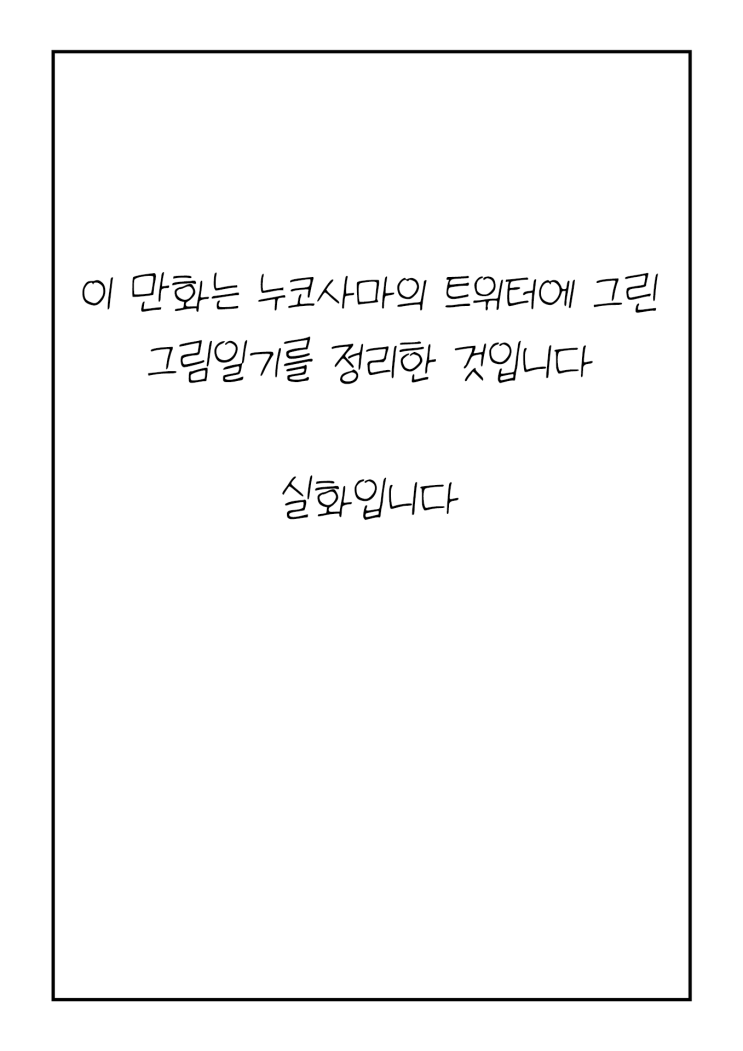 이 만화는 누코사마의 트위터에 그린 그림일기를 정리한 것입니다

실화입니다